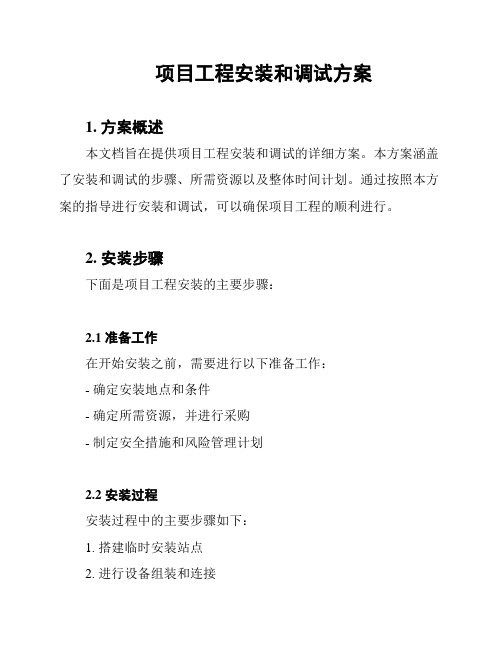 项目工程安装和调试方案

1. 方案概述

本文档旨在提供项目工程安装和调试的详细方案。本方案涵盖了安装和调试的步骤、所需资源以及整体时间计划。通过按照本方案的指导进行安装和调试，可以确保项目工程的顺利进行。

2. 安装步骤

下面是项目工程安装的主要步骤：

2.1 准备工作

在开始安装之前，需要进行以下准备工作：

- 确定安装地点和条件

- 确定所需资源，并进行采购

- 制定安全措施和风险管理计划

2.2 安装过程

安装过程中的主要步骤如下：

1. 搭建临时安装站点

2. 进行设备组装和连接